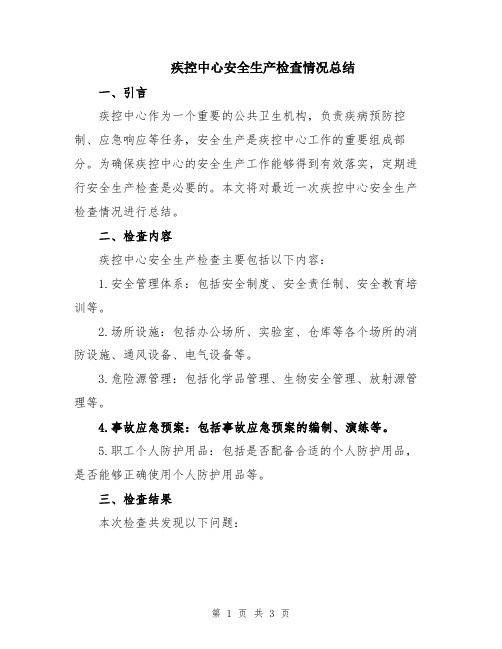 疾控中心安全生产检查情况总结

一、引言

疾控中心作为一个重要的公共卫生机构，负责疾病预防控制、应急响应等任务，安全生产是疾控中心工作的重要组成部分。为确保疾控中心的安全生产工作能够得到有效落实，定期进行安全生产检查是必要的。本文将对最近一次疾控中心安全生产检查情况进行总结。

二、检查内容

疾控中心安全生产检查主要包括以下内容：

1.安全管理体系：包括安全制度、安全责任制、安全教育培训等。

2.场所设施：包括办公场所、实验室、仓库等各个场所的消防设施、通风设备、电气设备等。

3.危险源管理：包括化学品管理、生物安全管理、放射源管理等。

4.事故应急预案：包括事故应急预案的编制、演练等。

5.职工个人防护用品：包括是否配备合适的个人防护用品，是否能够正确使用个人防护用品等。

三、检查结果

本次检查共发现以下问题：

第 1 页 共 3 页